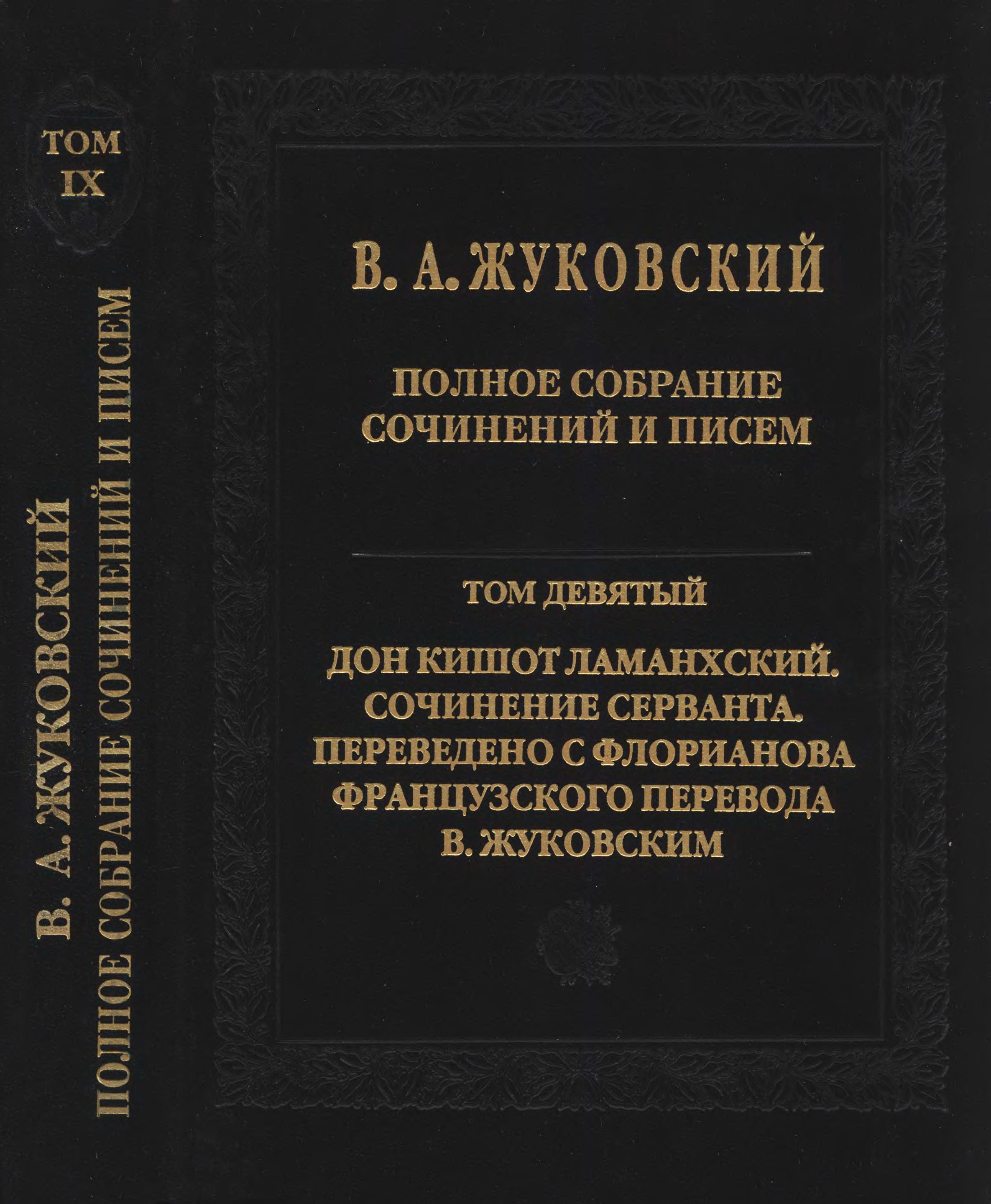 ТОМ IX

В. А. ЖУКОВСКИЙ
ПОЛНОЕ СОБРАНИЕ СОЧИНЕНИЙ И ПИСЕМ

В. А. ЖУКОВСКИЙ

ПОЛНОЕ СОБРАНИЕ СОЧИНЕНИЙ И ПИСЕМ

ТОМ ДЕВЯТЫЙ

ДОН КИШОТ ЛАМАНХСКИЙ. СОЧИНЕНИЕ СЕРВАНТА. ПЕРЕВЕДЕНО С ФЛОРИАНОВА ФРАНЦУЗСКОГО ПЕРЕВОДА В. ЖУКОВСКИМ